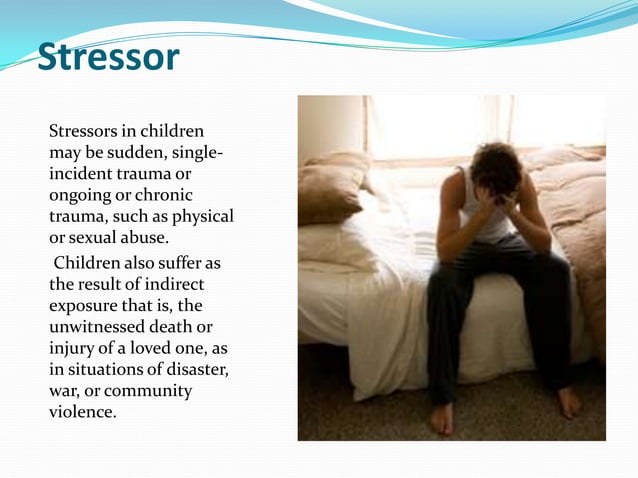 Stressor

Stressors in children may be sudden, single-incident trauma or ongoing or chronic trauma, such as physical or sexual abuse.

Children also suffer as the result of indirect exposure that is, the unwitnessed death or injury of a loved one, as in situations of disaster, war, or community violence.